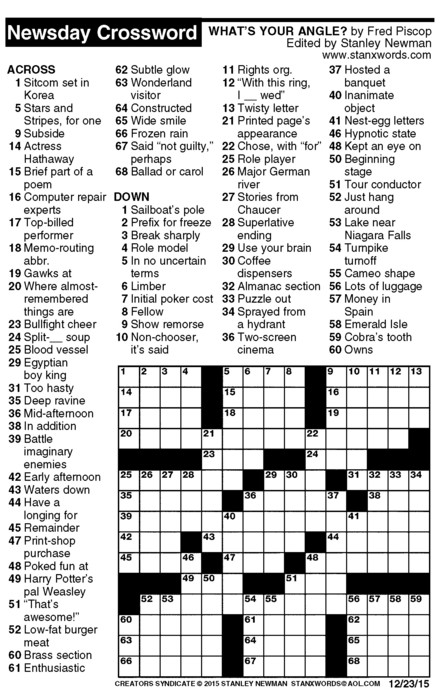 Newsday Crossword

WHAT'S YOUR ANGLE? by Fred Piscop
Edited by Stanley Newman
www.stanxwords.com

ACROSS
1 Sitcom set in Korea
5 Stars and Stripes, for one
9 Subside
14 Actress Hathaway
15 Brief part of a poem
16 Computer repair experts
17 Top-billed performer
18 Memo-routing abbr.
19 Gawks at
20 Where almost-remembered things are
23 Bullfight cheer
24 Split-__ soup
25 Blood vessel
29 Egyptian boy king
31 Too hasty
35 Deep ravine
36 Mid-afternoon
38 In addition
39 Battle imaginary enemies
42 Early afternoon
43 Waters down
44 Have a longing for
45 Remainder
47 Print-shop purchase
48 Poked fun at
49 Harry Potter's pal Weasley
51 "That's awesome!"
52 Low-fat burger meat
60 Brass section
61 Enthusiastic
62 Subtle glow
63 Wonderland visitor
64 Constructed
65 Wide smile
66 Frozen rain
67 Said "not guilty," perhaps
68 Ballad or carol

DOWN
1 Sailboat's pole
2 Prefix for freeze
3 Break sharply
4 Role model
5 In no uncertain terms
6 Limber
7 Initial poker cost
8 Fellow
9 Show remorse
10 Non-chooser, it's said
11 Rights org.
12 "With this ring, I __ wed"
13 Twisty letter
21 Printed page's appearance
22 Chose, with "for"
25 Role player
26 Major German river
27 Stories from Chaucer
28 Superlative ending
29 Use your brain
30 Coffee dispensers
32 Almanac section
33 Puzzle out
34 Sprayed from a hydrant
36 Two-screen cinema
37 Hosted a banquet
40 Inanimate object
41 Nest-egg letters
46 Hypnotic state
48 Kept an eye on
50 Beginning stage
51 Tour conductor
52 Just hang around
53 Lake near Niagara Falls
54 Turnpike turnoff
55 Cameo shape
56 Lots of luggage
57 Money in Spain
58 Emerald Isle
59 Cobra's tooth
60 Owns

1 2 3 4 5 6 7 8 9 10 11 12 13 14 15 16 17 18 19 20 21 22 23 24 25 26 27 28 29 30 31 32 33 34 35 36 37 38 39 40 41 42 43 44 45 46 47 48 49 50 51 52 53 54 55 56 57 58 59 60 61 62 63 64 65 66 67 68

CREATORS SYNDICATE © 2015 STANLEY NEWMAN STANXWORDS@AOL.COM 12/23/15